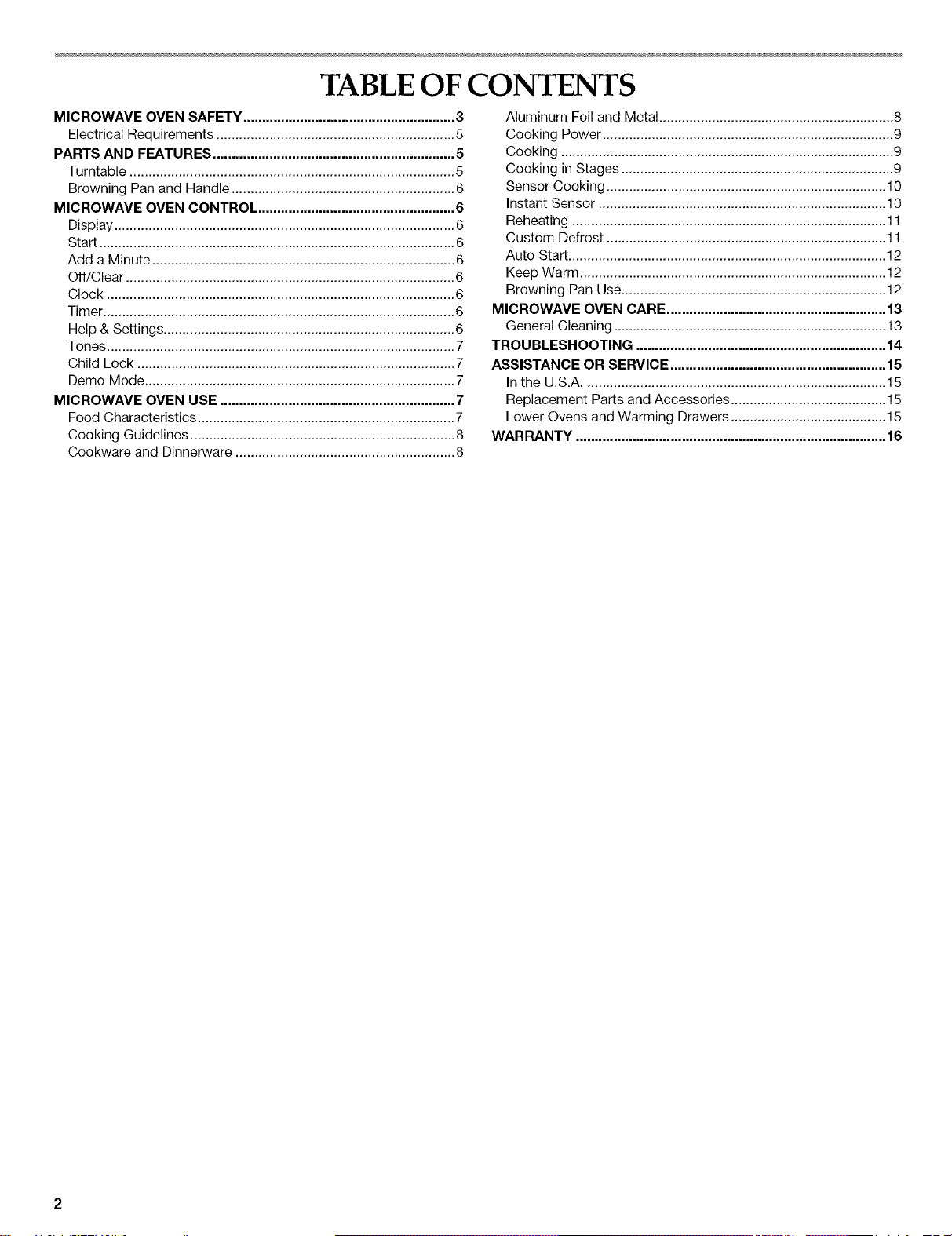 TABLE OF CONTENTS

MICROWAVE OVEN SAFETY 3
Electrical Requirements 5
PARTS AND FEATURES 5
Turntable 5
Browning Pan and Handle 6
MICROWAVE OVEN CONTROL 6
Display 6
Start 6
Add a Minute 6
Off/Clear 6
Clock 6
Timer 6
Help & Settings 6
Tones 7
Child Lock 7
Demo Mode 7
MICROWAVE OVEN USE 7
Food Characteristics 7
Cooking Guidelines 8
Cookware and Dinnerware 8

Aluminum Foil and Metal 8
Cooking Power 9
Cooking 9
Cooking in Stages 9
Sensor Cooking 10
Instant Sensor 10
Reheating 11
Custom Defrost 11
Auto Start 12
Keep Warm 12
Browning Pan Use 12
MICROWAVE OVEN CARE 13
General Cleaning 13
TROUBLESHOOTING 14
ASSISTANCE OR SERVICE 15
In the U.S.A. 15
Replacement Parts and Accessories 15
Lower Ovens and Warming Drawers 15
WARRANTY 16

2